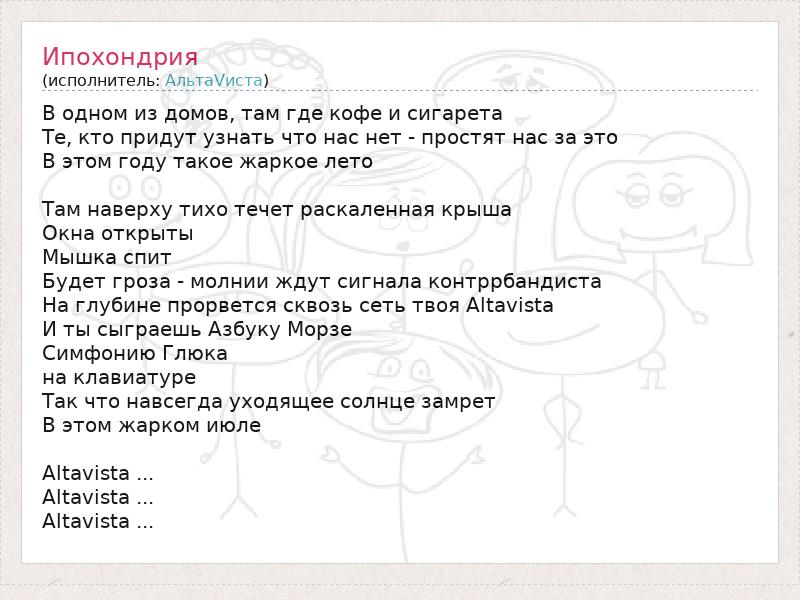 Ипохондрия
(исполнитель: АльтаVиста)

В одном из домов, там где кофе и сигарета
Те, кто придут узнать что нас нет - простят нас за это
В этом году такое жаркое лето

Там наверху тихо течет раскаленная крыша
Окна открыты
Мышка спит
Будет гроза - молнии ждут сигнала контррбандиста
На глубине прорвется сквозь сеть твоя Altavista
И ты сыграешь Азбуку Морзе
Симфонию Глюка
на клавиатуре
Так что навсегда уходящее солнце замрет
В этом жарком июле

Altavista ...
Altavista ...
Altavista ...